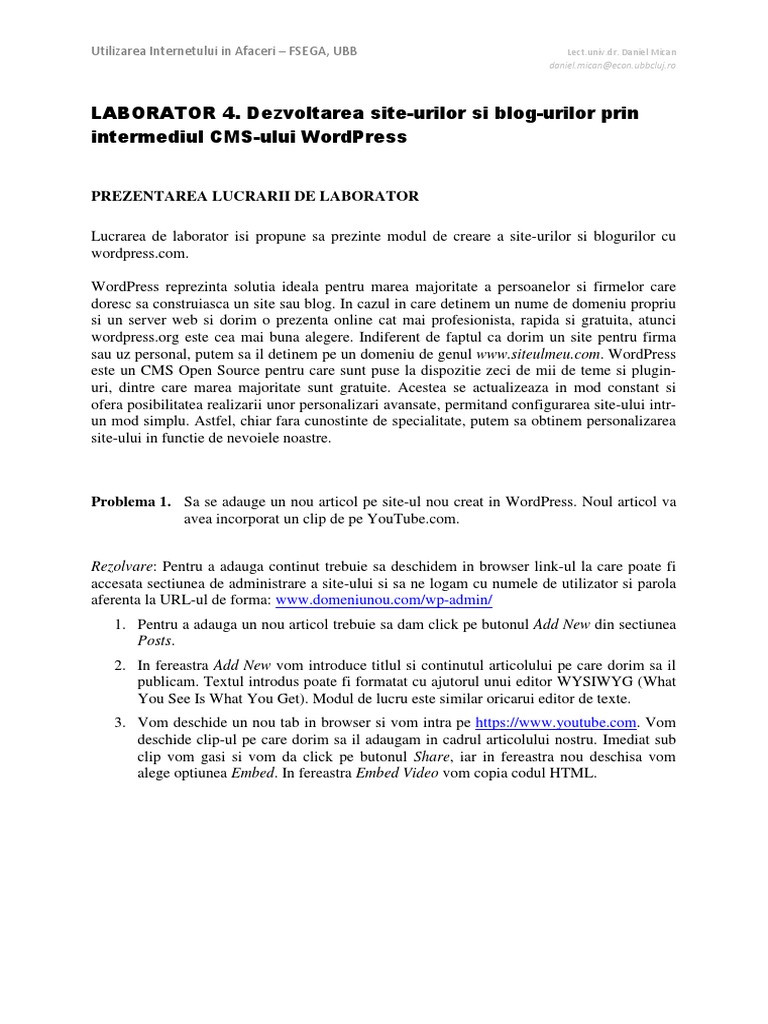 Utilizarea Internetului in Afaceri – FSEGA, UBB

Lect.univ.dr. Daniel Mican
daniel.mican@econ.ubbcluj.ro

LABORATOR 4. Dezvoltarea site-urilor si blog-urilor prin intermediul CMS-ului WordPress

PREZENTAREA LUCRARII DE LABORATOR

Lucrarea de laborator isi propune sa prezinte modul de creare a site-urilor si blogurilor cu wordpress.com.

WordPress reprezinta solutia ideala pentru marea majoritate a persoanelor si firmelor care doresc sa construiasca un site sau blog. In cazul in care detinem un nume de domeniu propriu si un server web si dorim o prezenta online cat mai profesionista, rapida si gratuita, atunci wordpress.org este cea mai buna alegere. Indiferent de faptul ca dorim un site pentru firma sau uz personal, putem sa il detinem pe un domeniu de genul www.siteulmeu.com. WordPress este un CMS Open Source pentru care sunt puse la dispozitie zeci de mii de teme si plugin-uri, dintre care marea majoritate sunt gratuite. Acestea se actualizeaza in mod constant si ofera posibilitatea realizarii unor personalizari avansate, permitand configurarea site-ului intr-un mod simplu. Astfel, chiar fara cunostinte de specialitate, putem sa obtinem personalizarea site-ului in functie de nevoiele noastre.

Problema 1. Sa se adauge un nou articol pe site-ul nou creat in WordPress. Noul articol va avea incorporat un clip de pe YouTube.com.

Rezolvare: Pentru a adauga continut trebuie sa deschidem in browser link-ul la care poate fi accesata sectiunea de administrare a site-ului si sa ne logam cu numele de utilizator si parola aferenta la URL-ul de forma: www.domeniunou.com/wp-admin/

1. Pentru a adauga un nou articol trebuie sa dam click pe butonul Add New din sectiunea Posts.

2. In fereastra Add New vom introduce titlul si continutul articolului pe care dorim sa il publicam. Textul introdus poate fi formatat cu ajutorul unui editor WYSIWYG (What You See Is What You Get). Modul de lucru este similar oricarui editor de texte.

3. Vom deschide un nou tab in browser si vom intra pe https://www.youtube.com. Vom deschide clip-ul pe care dorim sa il adaugam in cadrul articolului nostru. Imediat sub clip vom gasi si vom da click pe butonul Share, iar in fereastra nou deschisa vom alege optiunea Embed. In fereastra Embed Video vom copia codul HTML.